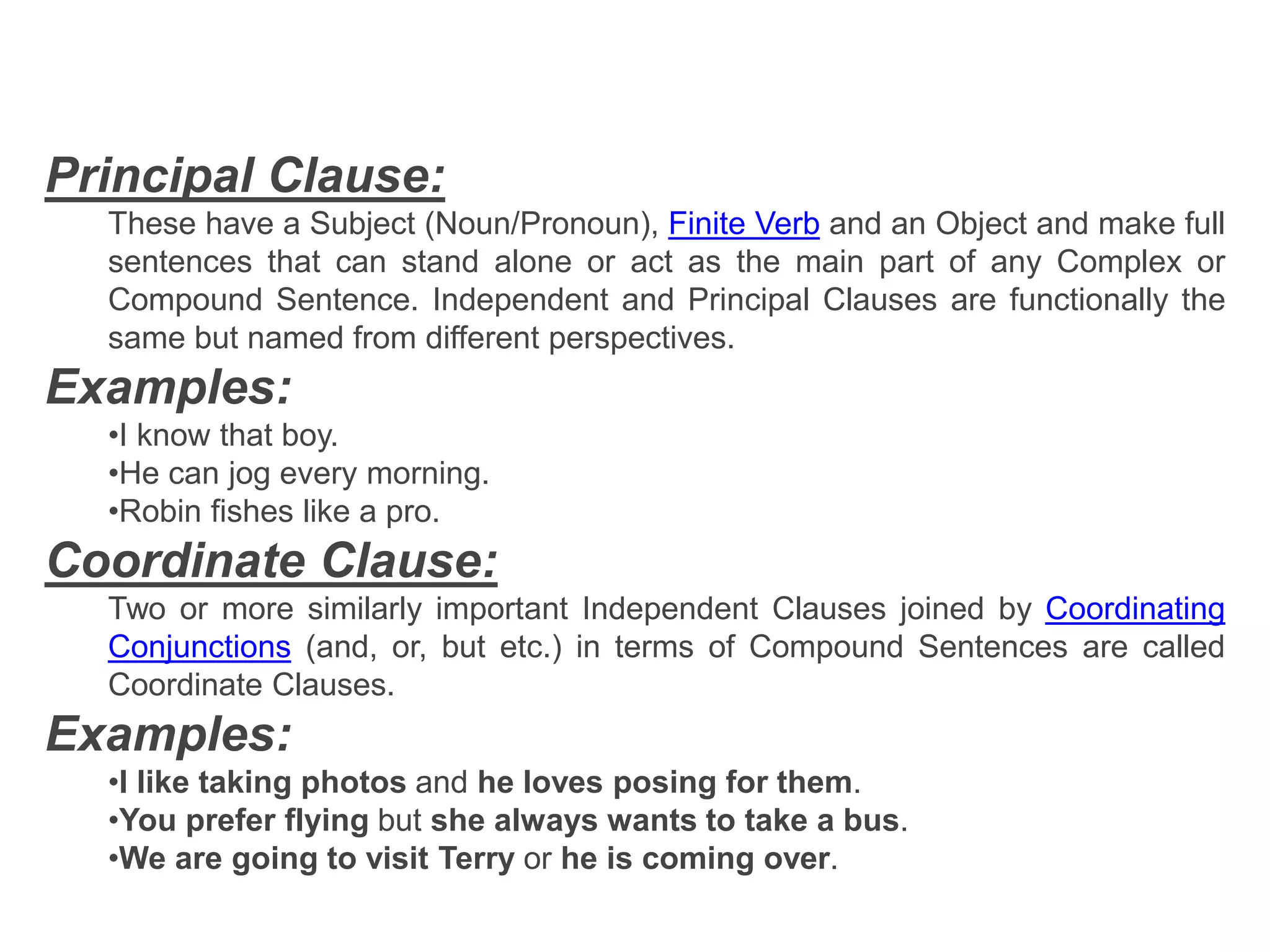 Principal Clause:

These have a Subject (Noun/Pronoun), Finite Verb and an Object and make full sentences that can stand alone or act as the main part of any Complex or Compound Sentence. Independent and Principal Clauses are functionally the same but named from different perspectives.

Examples:

• I know that boy.
• He can jog every morning.
• Robin fishes like a pro.

Coordinate Clause:

Two or more similarly important Independent Clauses joined by Coordinating Conjunctions (and, or, but etc.) in terms of Compound Sentences are called Coordinate Clauses.

Examples:

• I like taking photos and he loves posing for them.
• You prefer flying but she always wants to take a bus.
• We are going to visit Terry or he is coming over.